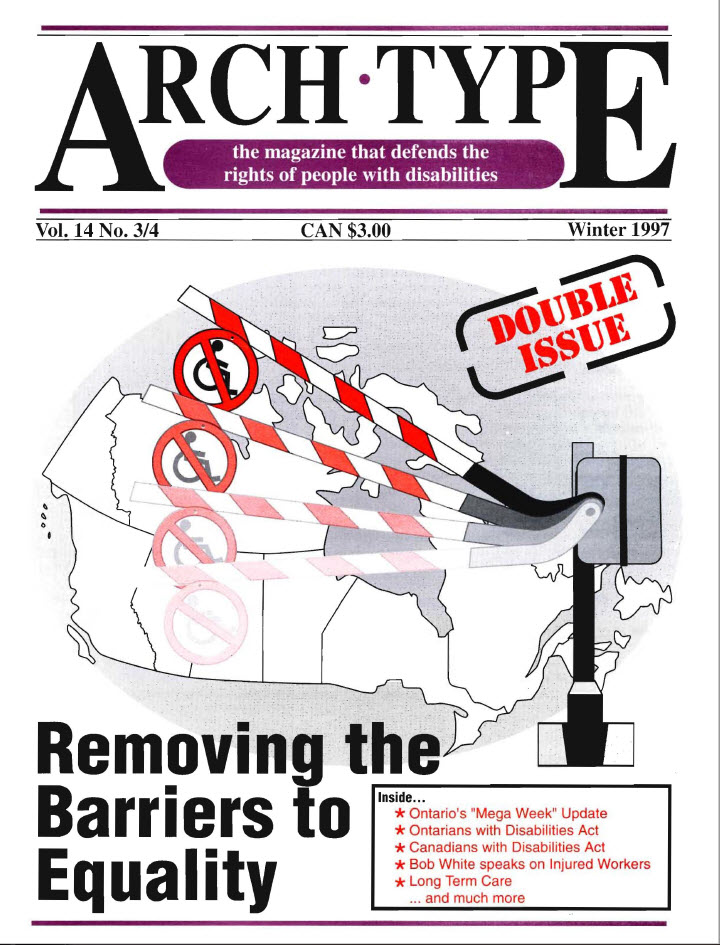 ARCH·TYPE

the magazine that defends the rights of people with disabilities

Vol. 14 No. 3/4 CAN $3.00 Winter 1997

DOUBLE ISSUE

Removing the Barriers to Equality

Inside...
★ Ontario's "Mega Week" Update
★ Ontarians with Disabilities Act
★ Canadians with Disabilities Act
★ Bob White speaks on Injured Workers
★ Long Term Care
... and much more